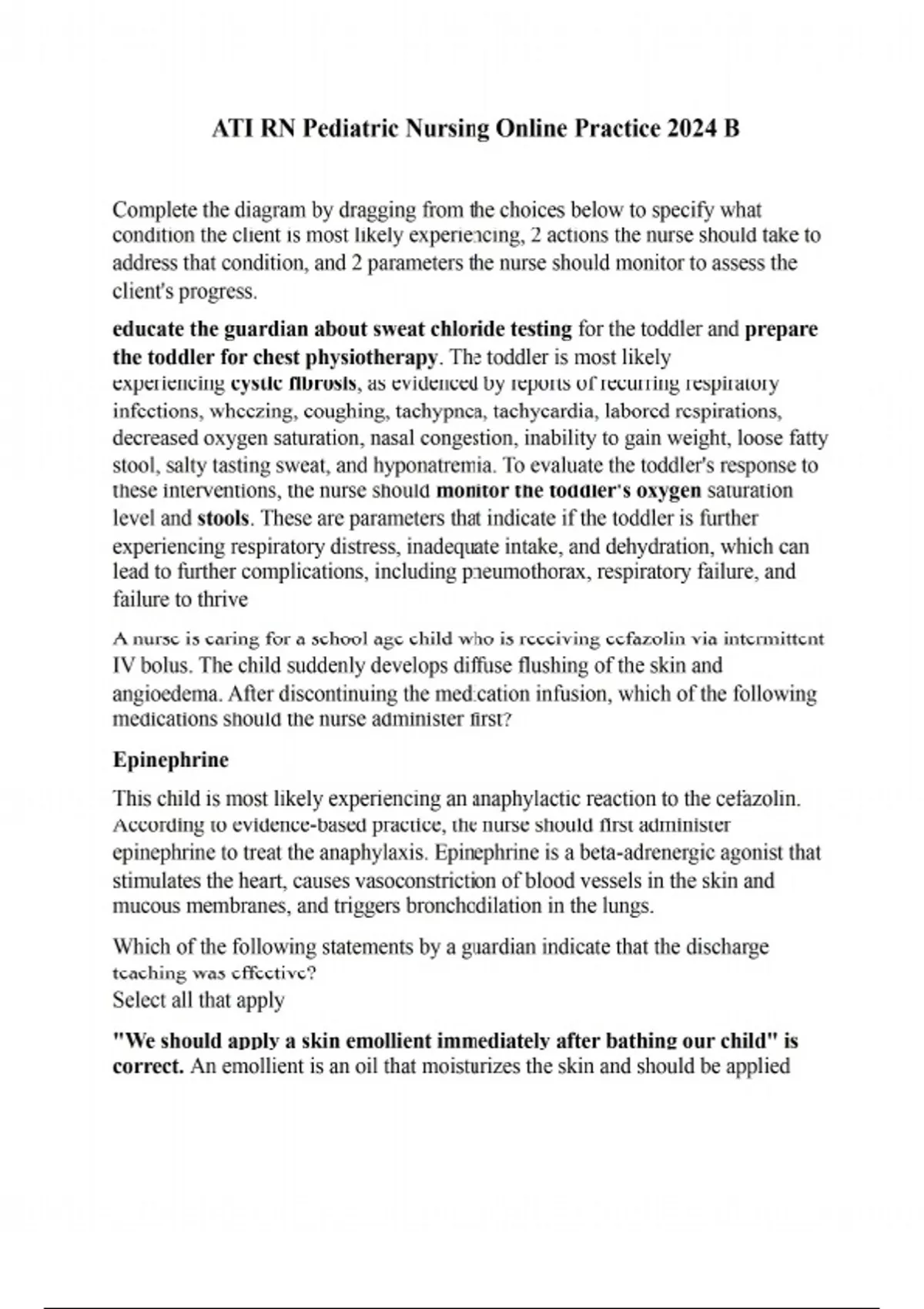 ATI RN Pediatric Nursing Online Practice 2024 B

Complete the diagram by dragging from the choices below to specify what condition the client is most likely experiencing, 2 actions the nurse should take to address that condition, and 2 parameters the nurse should monitor to assess the client's progress.

educate the guardian about sweat chloride testing for the toddler and prepare the toddler for chest physiotherapy. The toddler is most likely experiencing cystic fibrosis, as evidenced by reports of recurring respiratory infections, wheezing, coughing, tachypnea, tachycardia, labored respirations, decreased oxygen saturation, nasal congestion, inability to gain weight, loose fatty stool, salty tasting sweat, and hyponatremia. To evaluate the toddler's response to these interventions, the nurse should monitor the toddler's oxygen saturation level and stools. These are parameters that indicate if the toddler is further experiencing respiratory distress, inadequate intake, and dehydration, which can lead to further complications, including pneumothorax, respiratory failure, and failure to thrive

A nurse is caring for a school age child who is receiving cefazolin via intermittent IV bolus. The child suddenly develops diffuse flushing of the skin and angioedema. After discontinuing the medication infusion, which of the following medications should the nurse administer first?

Epinephrine

This child is most likely experiencing an anaphylactic reaction to the cefazolin. According to evidence-based practice, the nurse should first administer epinephrine to treat the anaphylaxis. Epinephrine is a beta-adrenergic agonist that stimulates the heart, causes vasoconstriction of blood vessels in the skin and mucous membranes, and triggers bronchodilation in the lungs.

Which of the following statements by a guardian indicate that the discharge teaching was effective?
Select all that apply

"We should apply a skin emollient immediately after bathing our child" is correct. An emollient is an oil that moisturizes the skin and should be applied